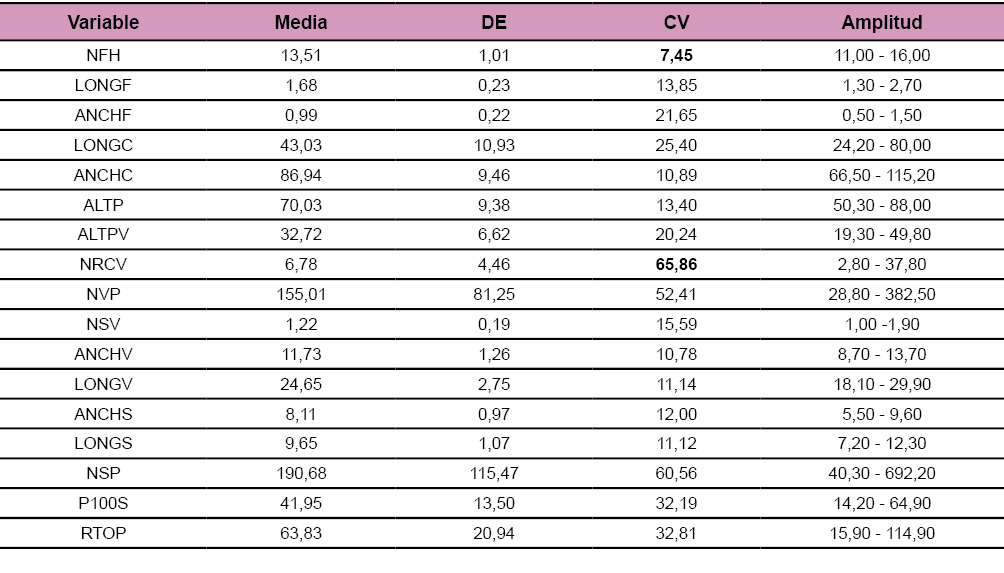 | Variable | Media | DE | CV | Amplitud |
|---|---|---|---|---|
| NFH | 13,51 | 1,01 | **7,45** | 11,00 - 16,00 |
| LONGF | 1,68 | 0,23 | 13,85 | 1,30 - 2,70 |
| ANCHF | 0,99 | 0,22 | 21,65 | 0,50 - 1,50 |
| LONGC | 43,03 | 10,93 | 25,40 | 24,20 - 80,00 |
| ANCHC | 86,94 | 9,46 | 10,89 | 66,50 - 115,20 |
| ALTP | 70,03 | 9,38 | 13,40 | 50,30 - 88,00 |
| ALTPV | 32,72 | 6,62 | 20,24 | 19,30 - 49,80 |
| NRCV | 6,78 | 4,46 | **65,86** | 2,80 - 37,80 |
| NVP | 155,01 | 81,25 | 52,41 | 28,80 - 382,50 |
| NSV | 1,22 | 0,19 | 15,59 | 1,00 -1,90 |
| ANCHV | 11,73 | 1,26 | 10,78 | 8,70 - 13,70 |
| LONGV | 24,65 | 2,75 | 11,14 | 18,10 - 29,90 |
| ANCHS | 8,11 | 0,97 | 12,00 | 5,50 - 9,60 |
| LONGS | 9,65 | 1,07 | 11,12 | 7,20 - 12,30 |
| NSP | 190,68 | 115,47 | 60,56 | 40,30 - 692,20 |
| P100S | 41,95 | 13,50 | 32,19 | 14,20 - 64,90 |
| RTOP | 63,83 | 20,94 | 32,81 | 15,90 - 114,90 |